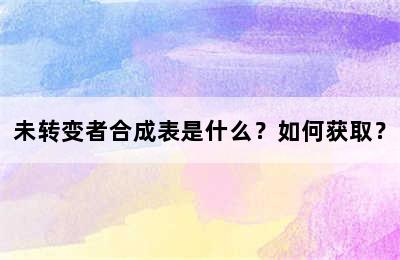 未转变者合成表是什么？如何获取？